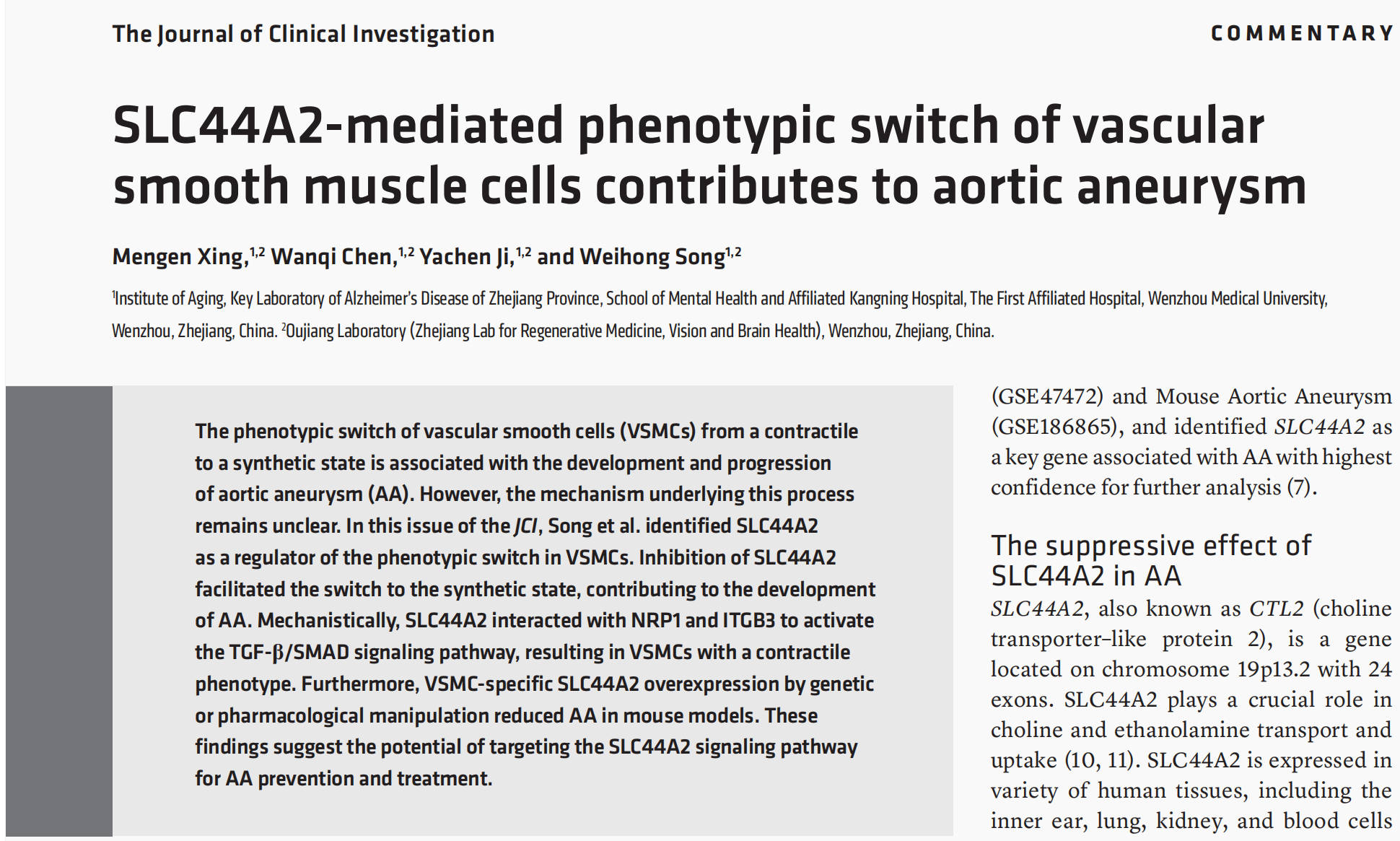 The Journal of Clinical Investigation

COMMENTARY

SLC44A2-mediated phenotypic switch of vascular smooth muscle cells contributes to aortic aneurysm

Mengen Xing,$^{1,2}$ Wanqi Chen,$^{1,2}$ Yachen Ji,$^{1,2}$ and Weihong Song$^{1,2}$

$^1$Institute of Aging, Key Laboratory of Alzheimer's Disease of Zhejiang Province, School of Mental Health and Affiliated Kangning Hospital, The First Affiliated Hospital, Wenzhou Medical University, Wenzhou, Zhejiang, China. $^2$Oujiang Laboratory (Zhejiang Lab for Regenerative Medicine, Vision and Brain Health), Wenzhou, Zhejiang, China.

The phenotypic switch of vascular smooth cells (VSMCs) from a contractile to a synthetic state is associated with the development and progression of aortic aneurysm (AA). However, the mechanism underlying this process remains unclear. In this issue of the JCI, Song et al. identified SLC44A2 as a regulator of the phenotypic switch in VSMCs. Inhibition of SLC44A2 facilitated the switch to the synthetic state, contributing to the development of AA. Mechanistically, SLC44A2 interacted with NRP1 and ITGB3 to activate the TGF-β/SMAD signaling pathway, resulting in VSMCs with a contractile phenotype. Furthermore, VSMC-specific SLC44A2 overexpression by genetic or pharmacological manipulation reduced AA in mouse models. These findings suggest the potential of targeting the SLC44A2 signaling pathway for AA prevention and treatment.

(GSE47472) and Mouse Aortic Aneurysm (GSE186865), and identified SLC44A2 as a key gene associated with AA with highest confidence for further analysis (7).

The suppressive effect of SLC44A2 in AA

SLC44A2, also known as CTL2 (choline transporter–like protein 2), is a gene located on chromosome 19p13.2 with 24 exons. SLC44A2 plays a crucial role in choline and ethanolamine transport and uptake (10, 11). SLC44A2 is expressed in variety of human tissues, including the inner ear, lung, kidney, and blood cells